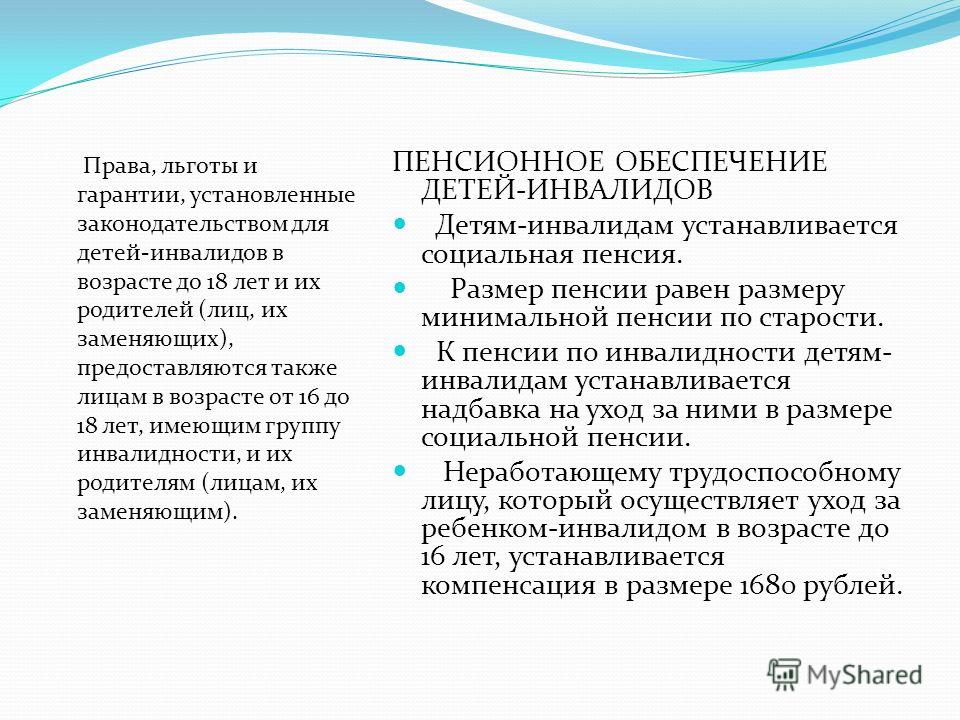 Права, льготы и гарантии, установленные законодательством для детей-инвалидов в возрасте до 18 лет и их родителей (лиц, их заменяющих), предоставляются также лицам в возрасте от 16 до 18 лет, имеющим группу инвалидности, и их родителям (лицам, их заменяющим).

ПЕНСИОННОЕ ОБЕСПЕЧЕНИЕ ДЕТЕЙ-ИНВАЛИДОВ

Детям-инвалидам устанавливается социальная пенсия.

Размер пенсии равен размеру минимальной пенсии по старости.

К пенсии по инвалидности детям-инвалидам устанавливается надбавка на уход за ними в размере социальной пенсии.

Неработающему трудоспособному лицу, который осуществляет уход за ребенком-инвалидом в возрасте до 16 лет, устанавливается компенсация в размере 1680 рублей.

MyShared